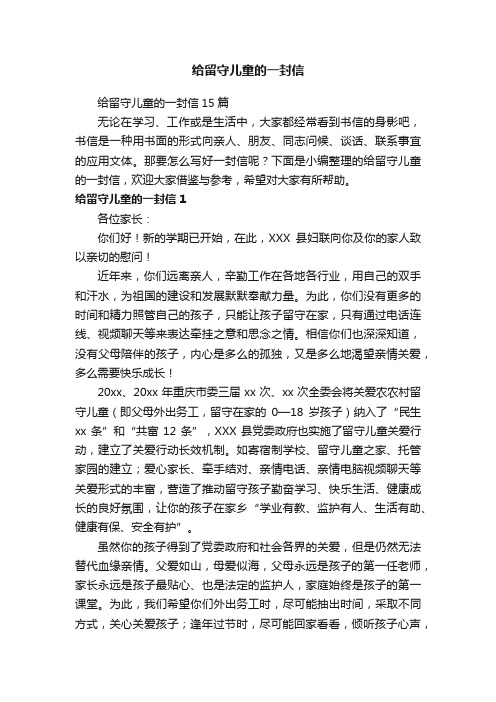 给留守儿童的一封信

给留守儿童的一封信 15 篇

无论在学习、工作或是生活中，大家都经常看到书信的身影吧，书信是一种用书面的形式向亲人、朋友、同志问候、谈话、联系事宜的应用文体。那要怎么写好一封信呢？下面是小编整理的给留守儿童的一封信，欢迎大家借鉴与参考，希望对大家有所帮助。

给留守儿童的一封信 1

各位家长：

你们好！新的学期已开始，在此，XXX 县妇联向你及你的家人致以亲切的慰问！

近年来，你们远离亲人，辛勤工作在各地各行业，用自己的双手和汗水，为祖国的建设和发展默默奉献力量。为此，你们没有更多的时间和精力照管自己的孩子，只能让孩子留守在家，只有通过电话连线、视频聊天等来表达牵挂之意和思念之情。相信你们也深深知道，没有父母陪伴的孩子，内心是多么的孤独，又是多么地渴望亲情关爱，多么需要快乐成长！

20xx、20xx 年重庆市委三届 xx 次、xx 次全委会将关爱农农村留守儿童（即父母外出务工，留守在家的 0—18 岁孩子）纳入了“民生 xx 条”和“共富 12 条”，XXX 县党委政府也实施了留守儿童关爱行动，建立了关爱行动长效机制。如寄宿制学校、留守儿童之家、托管家园的建立；爱心家长、牵手结对、亲情电话、亲情电脑视频聊天等关爱形式的丰富，营造了推动留守孩子勤奋学习、快乐生活、健康成长的良好氛围，让你的孩子在家乡“学业有教、监护有人、生活有助、健康有保、安全有护”。

虽然你的孩子得到了党委政府和社会各界的关爱，但是仍然无法替代血缘亲情。父爱如山，母爱似海，父母永远是孩子的第一任老师，家长永远是孩子最贴心、也是法定的监护人，家庭始终是孩子的第一课堂。为此，我们希望你们外出务工时，尽可能抽出时间，采取不同方式，关心关爱孩子；逢年过节时，尽可能回家看看，倾听孩子心声，